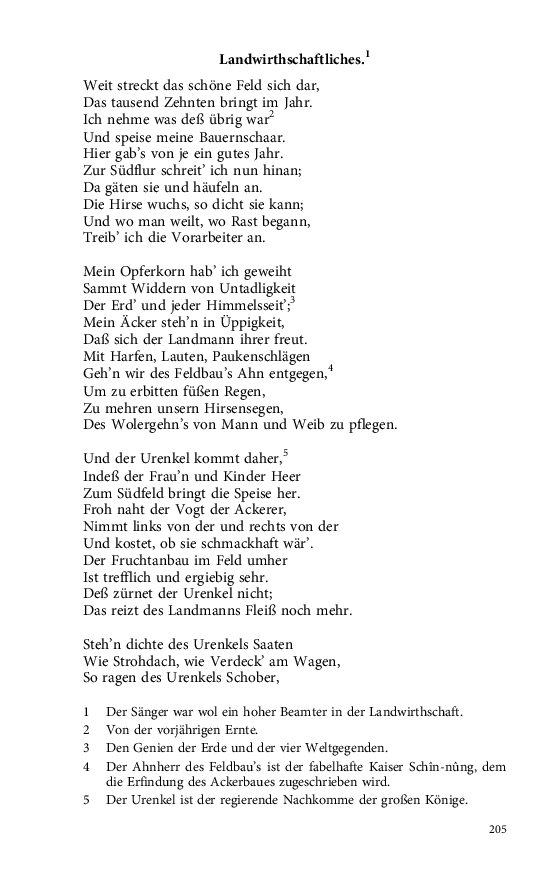 Landwirthschaftliches.$^{1}$

Weit streckt das schöne Feld sich dar,
Das tausend Zehnten bringt im Jahr.
Ich nehme was deß übrig war$^{2}$
Und speise meine Bauernschaar.
Hier gab's von je ein gutes Jahr.
Zur Südflur schreit' ich nun hinan;
Da gäten sie und häufeln an.
Die Hirse wuchs, so dicht sie kann;
Und wo man weilt, wo Rast begann,
Treib' ich die Vorarbeiter an.

Mein Opferkorn hab' ich geweiht
Sammt Widdern von Untadligkeit
Der Erd' und jeder Himmelsseit';$^{3}$
Mein Äcker steh'n in Üppigkeit,
Daß sich der Landmann ihrer freut.
Mit Harfen, Lauten, Paukenschlägen
Geh'n wir des Feldbau's Ahn entgegen,$^{4}$
Um zu erbitten füßen Regen,
Zu mehren unsern Hirsensegen,
Des Wolergehn's von Mann und Weib zu pflegen.

Und der Urenkel kommt daher,$^{5}$
Indeß der Frau'n und Kinder Heer
Zum Südfeld bringt die Speise her.
Froh naht der Vogt der Ackerer,
Nimmt links von der und rechts von der
Und kostet, ob sie schmackhaft wär'.
Der Fruchtanbau im Feld umher
Ist trefflich und ergiebig sehr.
Deß zürnet der Urenkel nicht;
Das reizt des Landmanns Fleiß noch mehr.

Steh'n dichte des Urenkels Saaten
Wie Strohdach, wie Verdeck' am Wagen,
So ragen des Urenkels Schober,

1 Der Sänger war wol ein hoher Beamter in der Landwirthschaft.
2 Von der vorjährigen Ernte.
3 Den Genien der Erde und der vier Weltgegenden.
4 Der Ahnherr des Feldbau's ist der fabelhafte Kaiser Schîn-nûng, dem die Erfindung des Ackerbaues zugeschrieben wird.
5 Der Urenkel ist der regierende Nachkomme der großen Könige.

205